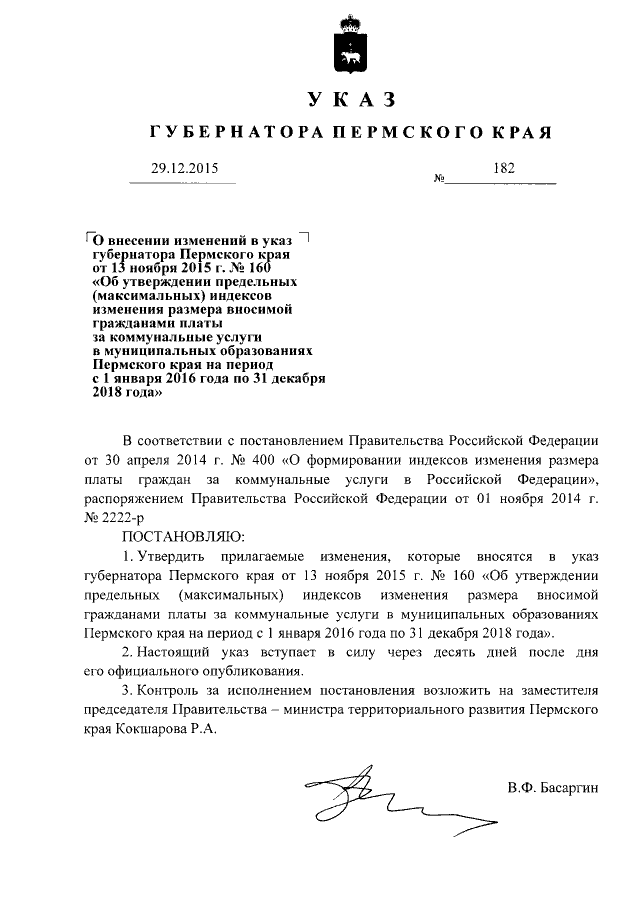 УКАЗ

ГУБЕРНАТОРА ПЕРМСКОГО КРАЯ

29.12.2015 № 182

О внесении изменений в указ губернатора Пермского края от 13 ноября 2015 г. № 160 «Об утверждении предельных (максимальных) индексов изменения размера вносимой гражданами платы за коммунальные услуги в муниципальных образованиях Пермского края на период с 1 января 2016 года по 31 декабря 2018 года»

В соответствии с постановлением Правительства Российской Федерации от 30 апреля 2014 г. № 400 «О формировании индексов изменения размера платы граждан за коммунальные услуги в Российской Федерации», распоряжением Правительства Российской Федерации от 01 ноября 2014 г. № 2222-р

ПОСТАНОВЛЯЮ:

1. Утвердить прилагаемые изменения, которые вносятся в указ губернатора Пермского края от 13 ноября 2015 г. № 160 «Об утверждении предельных (максимальных) индексов изменения размера вносимой гражданами платы за коммунальные услуги в муниципальных образованиях Пермского края на период с 1 января 2016 года по 31 декабря 2018 года».

2. Настоящий указ вступает в силу через десять дней после дня его официального опубликования.

3. Контроль за исполнением постановления возложить на заместителя председателя Правительства – министра территориального развития Пермского края Кокшарова Р.А.

В.Ф. Басаргин